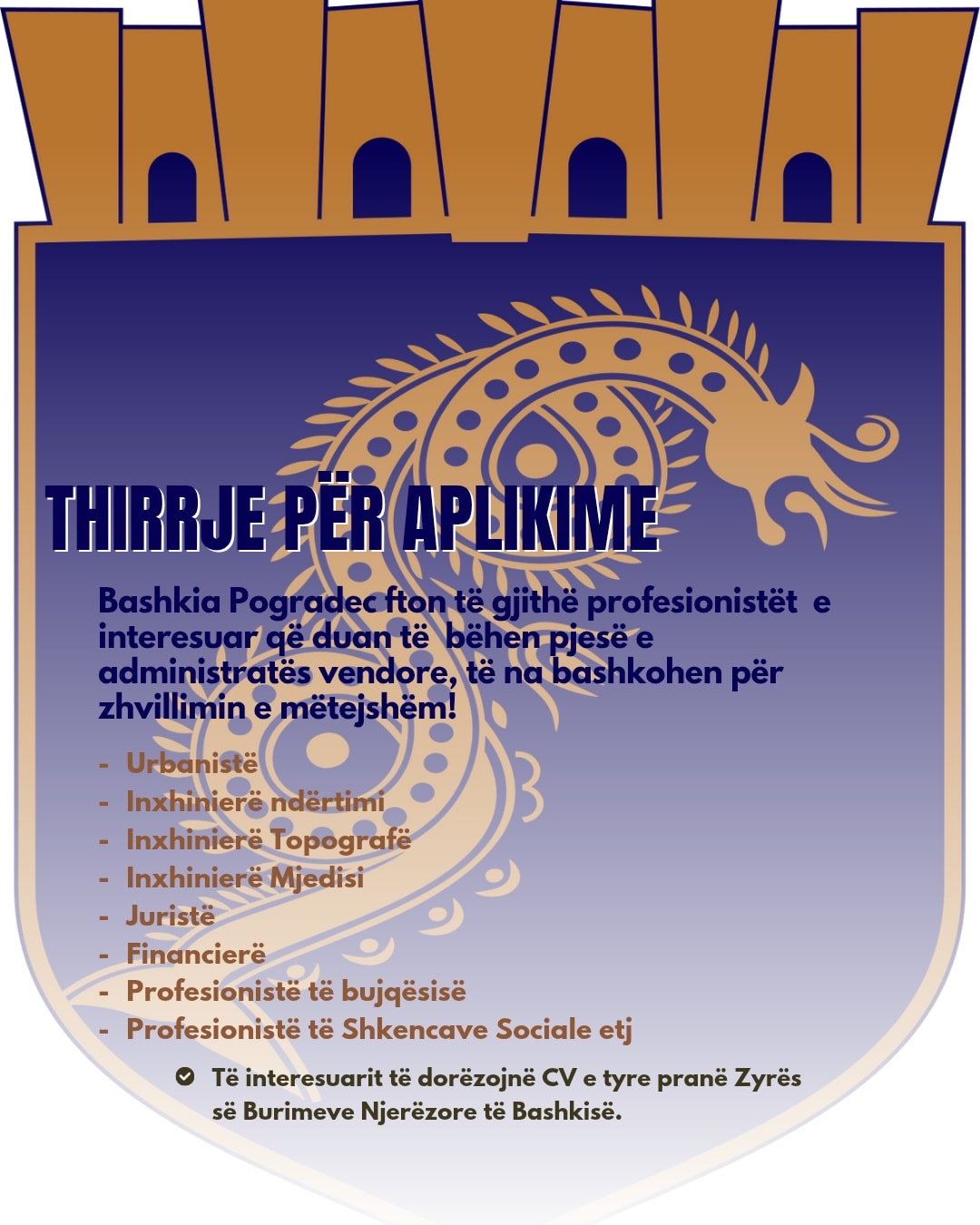 THIRRJE PËR APLIKIME

Bashkia Pogradec fton të gjithë profesionistët e interesuar që duan të bëhen pjesë e administratës vendore, të na bashkohen për zhvillimin e mëtejshëm!

- Urbanistë
- Inxhinierë ndërtimi
- Inxhinierë Topografë
- Inxhinierë Mjedisi
- Juristë
- Financierë
- Profesionistë të bujqësisë
- Profesionistë të Shkencave Sociale etj

Të interesuarit të dorëzojnë CV e tyre pranë Zyrës së Burimeve Njerëzore të Bashkisë.